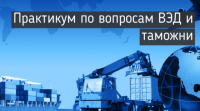 Практикум по вопросам ВЭД и таможни